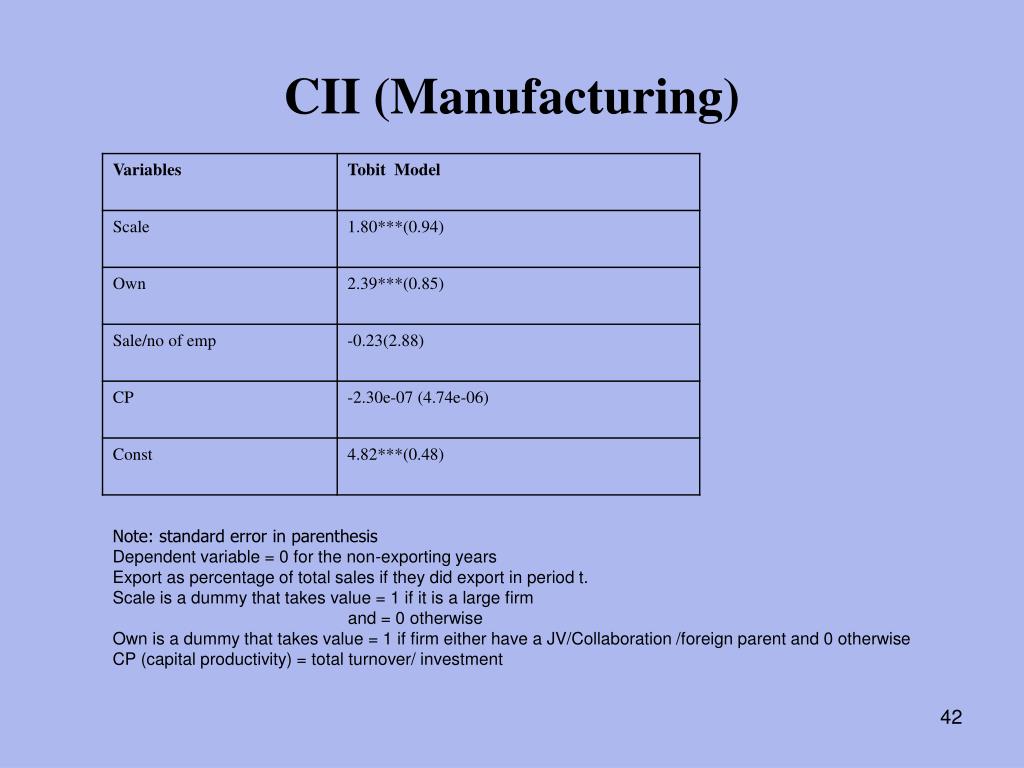 CII (Manufacturing)

| Variables | Tobit Model |
|---|---|
| Scale | 1.80***(0.94) |
| Own | 2.39***(0.85) |
| Sale/no of emp | -0.23(2.88) |
| CP | -2.30e-07 (4.74e-06) |
| Const | 4.82***(0.48) |

Note: standard error in parenthesis
Dependent variable = 0 for the non-exporting years
Export as percentage of total sales if they did export in period t.
Scale is a dummy that takes value = 1 if it is a large firm
and = 0 otherwise
Own is a dummy that takes value = 1 if firm either have a JV/Collaboration /foreign parent and 0 otherwise
CP (capital productivity) = total turnover/ investment

42